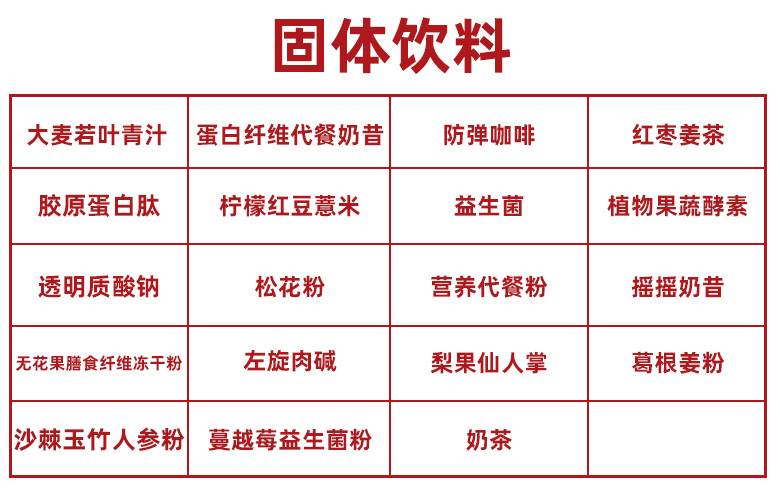 固体饮料

| 大麦若叶青汁 | 蛋白纤维代餐奶昔 | 防弹咖啡 | 红枣姜茶 |
|---|---|---|---|
| 胶原蛋白肽 | 柠檬红豆薏米 | 益生菌 | 植物果蔬酵素 |
| 透明质酸钠 | 松花粉 | 营养代餐粉 | 摇摇奶昔 |
| 无花果膳食纤维冻干粉 | 左旋肉碱 | 梨果仙人掌 | 葛根姜粉 |
| 沙棘玉竹人参粉 | 蔓越莓益生菌粉 | 奶茶 | |